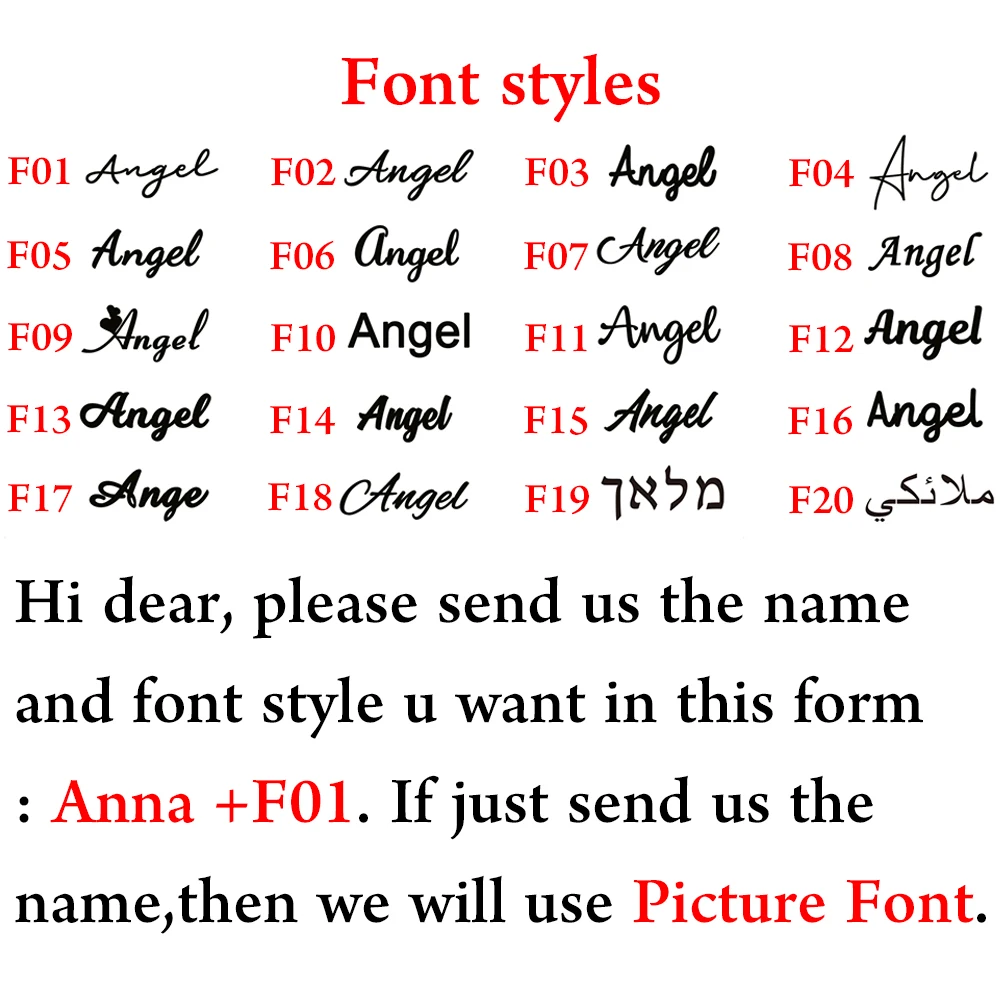 Font styles

F01 Angel
F02 Angel
F03 Angel
F04 Angel
F05 Angel
F06 Angel
F07 Angel
F08 Angel
F09 Angel
F10 Angel
F11 Angel
F12 Angel
F13 Angel
F14 Angel
F15 Angel
F16 Angel
F17 Ange
F18 Angel
F19 מלאך
F20 ملائكي

Hi dear, please send us the name and font style u want in this form : Anna +F01. If just send us the name,then we will use Picture Font.